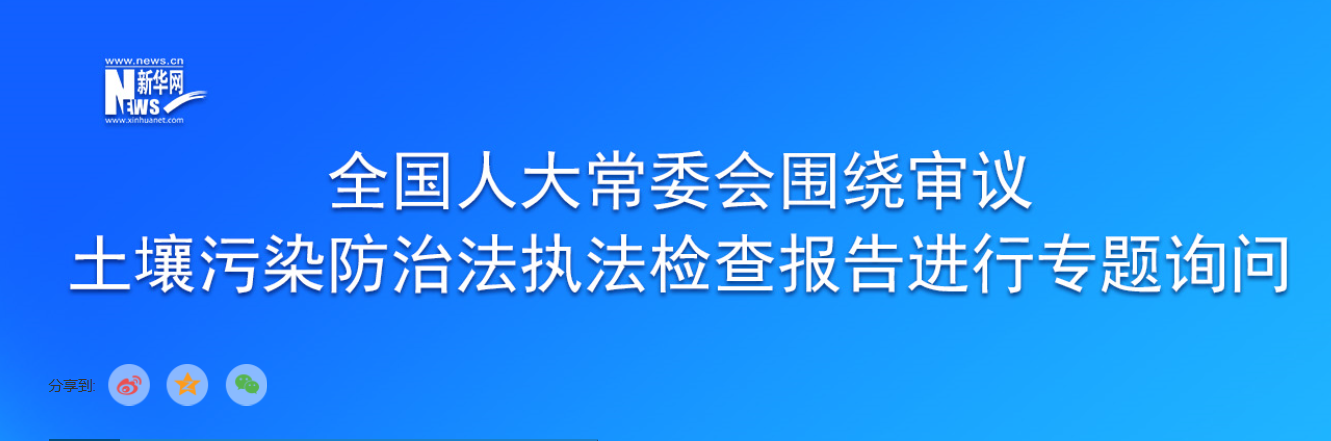 www.news.cn
新华网
NEWS
www.xinhuanet.com

全国人大常委会围绕审议
土壤污染防治法执法检查报告进行专题询问

分享到: